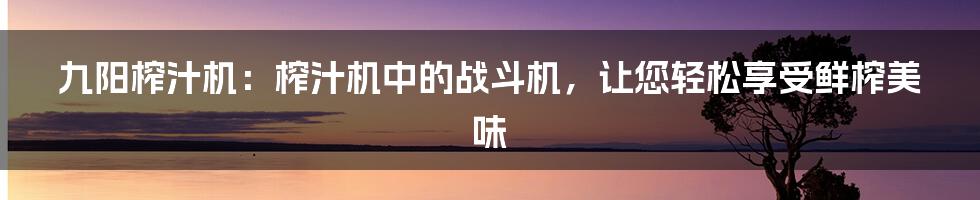 九阳榨汁机：榨汁机中的战斗机，让您轻松享受鲜榨美味